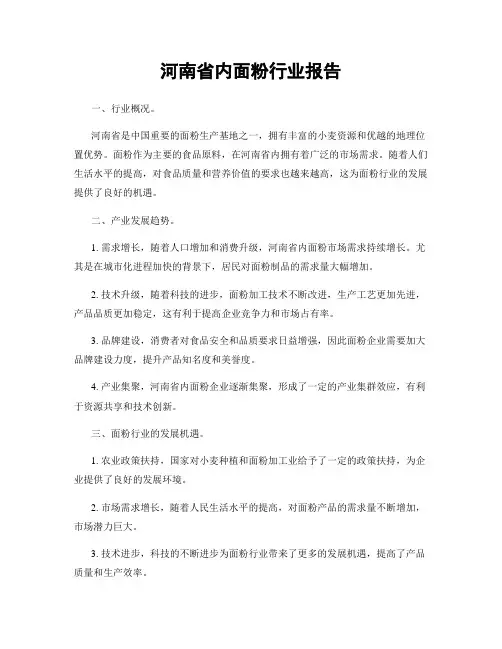 河南省内面粉行业报告

一、行业概况。

河南省是中国重要的面粉生产基地之一，拥有丰富的小麦资源和优越的地理位置优势。面粉作为主要的食品原料，在河南省内拥有着广泛的市场需求。随着人们生活水平的提高，对食品质量和营养价值的要求也越来越高，这为面粉行业的发展提供了良好的机遇。

二、产业发展趋势。

1. 需求增长，随着人口增加和消费升级，河南省内面粉市场需求持续增长。尤其是在城市化进程加快的背景下，居民对面粉制品的需求量大幅增加。

2. 技术升级，随着科技的进步，面粉加工技术不断改进，生产工艺更加先进，产品品质更加稳定，这有利于提高企业竞争力和市场占有率。

3. 品牌建设，消费者对食品安全和品质要求日益增强，因此面粉企业需要加大品牌建设力度，提升产品知名度和美誉度。

4. 产业集聚，河南省内面粉企业逐渐集聚，形成了一定的产业集群效应，有利于资源共享和技术创新。

三、面粉行业的发展机遇。

1. 农业政策扶持，国家对小麦种植和面粉加工业给予了一定的政策扶持，为企业提供了良好的发展环境。

2. 市场需求增长，随着人民生活水平的提高，对面粉产品的需求量不断增加，市场潜力巨大。

3. 技术进步，科技的不断进步为面粉行业带来了更多的发展机遇，提高了产品质量和生产效率。